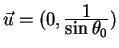 $\vec{u} = (0, \frac{1}{\sin \theta_0})$